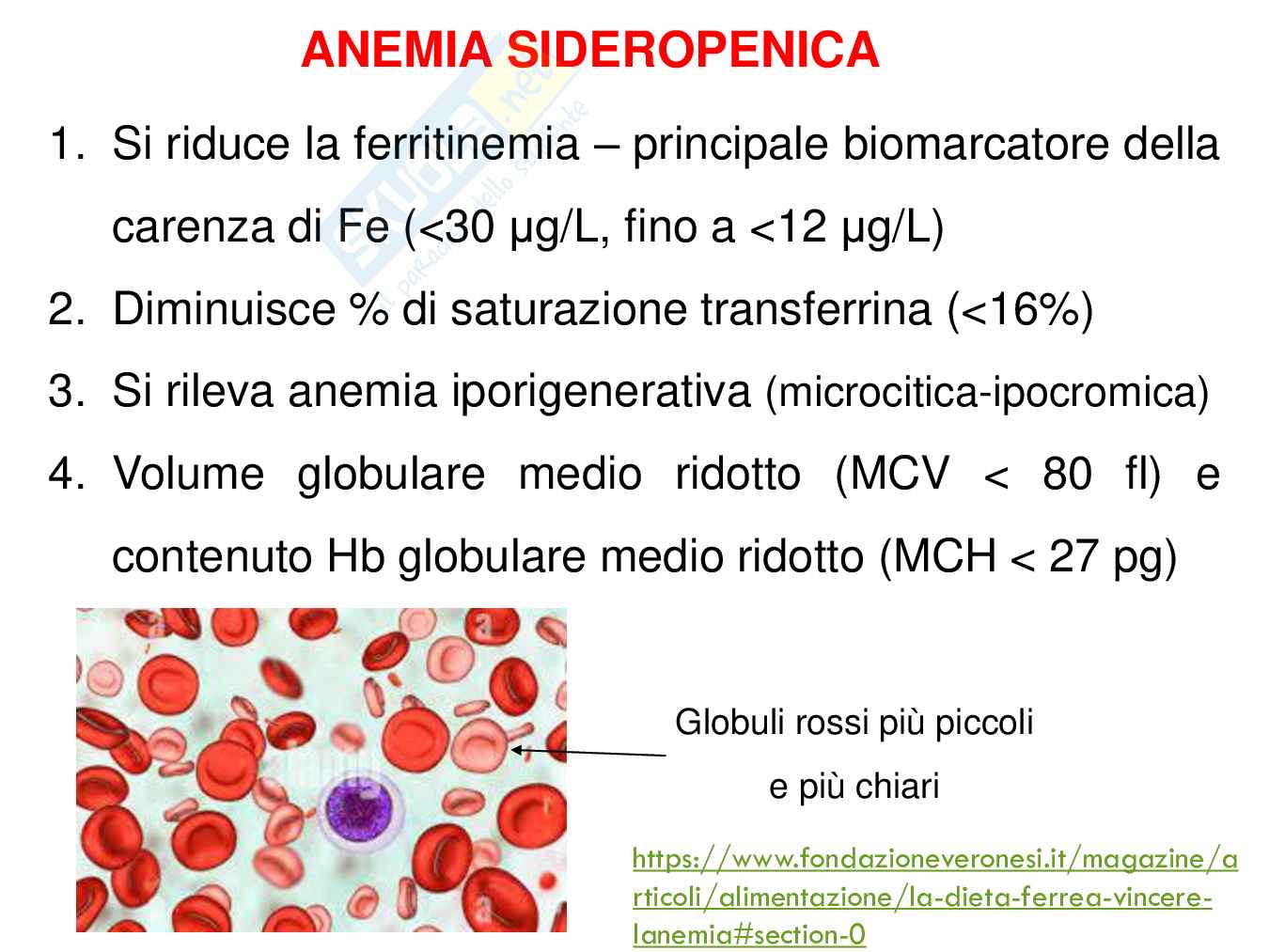 ANEMIA SIDEROPENICA

1. Si riduce la ferritinemia – principale biomarcatore della carenza di Fe (<30 µg/L, fino a <12 µg/L)
2. Diminuisce % di saturazione transferrina (<16%)
3. Si rileva anemia iporigenerativa (microcitica-ipocromica)
4. Volume globulare medio ridotto (MCV < 80 fl) e contenuto Hb globulare medio ridotto (MCH < 27 pg)

Globuli rossi più piccoli e più chiari

https://www.fondazioneveronesi.it/magazine/articoli/alimentazione/la-dieta-ferrea-vincere-lanemia#section-0